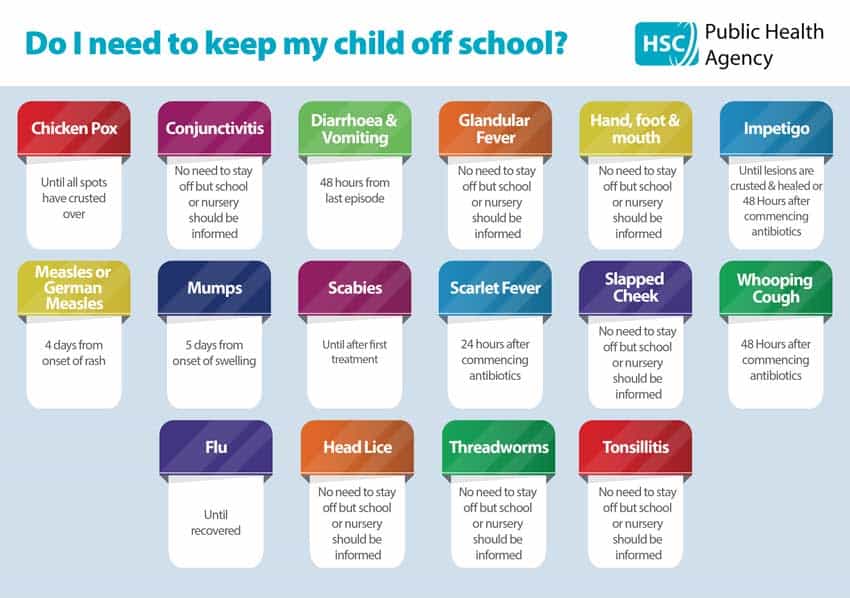 Do I need to keep my child off school?

HSC Public Health Agency

Chicken Pox
Until all spots have crusted over

Conjunctivitis
No need to stay off but school or nursery should be informed

Diarrhoea & Vomiting
48 hours from last episode

Glandular Fever
No need to stay off but school or nursery should be informed

Hand, foot & mouth
No need to stay off but school or nursery should be informed

Impetigo
Until lesions are crusted & healed or 48 Hours after commencing antibiotics

Measles or German Measles
4 days from onset of rash

Mumps
5 days from onset of swelling

Scabies
Until after first treatment

Scarlet Fever
24 hours after commencing antibiotics

Slapped Cheek
No need to stay off but school or nursery should be informed

Whooping Cough
48 Hours after commencing antibiotics

Flu
Until recovered

Head Lice
No need to stay off but school or nursery should be informed

Threadworms
No need to stay off but school or nursery should be informed

Tonsillitis
No need to stay off but school or nursery should be informed